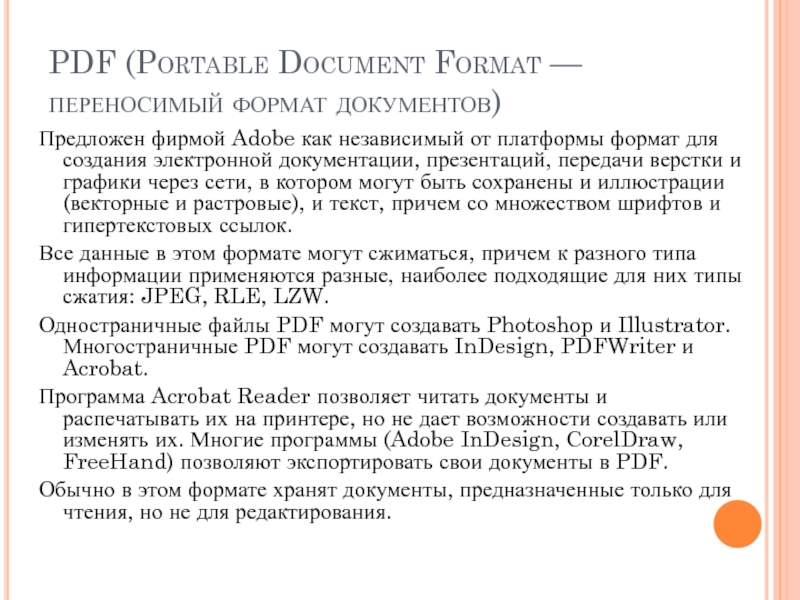 PDF (Portable Document Format — переносимый формат документов)

Предложен фирмой Adobe как независимый от платформы формат для создания электронной документации, презентаций, передачи верстки и графики через сети, в котором могут быть сохранены и иллюстрации (векторные и растровые), и текст, причем со множеством шрифтов и гипертекстовых ссылок.

Все данные в этом формате могут сжиматься, причем к разного типа информации применяются разные, наиболее подходящие для них типы сжатия: JPEG, RLE, LZW.

Одностраничные файлы PDF могут создавать Photoshop и Illustrator. Многостраничные PDF могут создавать InDesign, PDFWriter и Acrobat.

Программа Acrobat Reader позволяет читать документы и распечатывать их на принтере, но не дает возможности создавать или изменять их. Многие программы (Adobe InDesign, CorelDraw, FreeHand) позволяют экспортировать свои документы в PDF.

Обычно в этом формате хранят документы, предназначенные только для чтения, но не для редактирования.